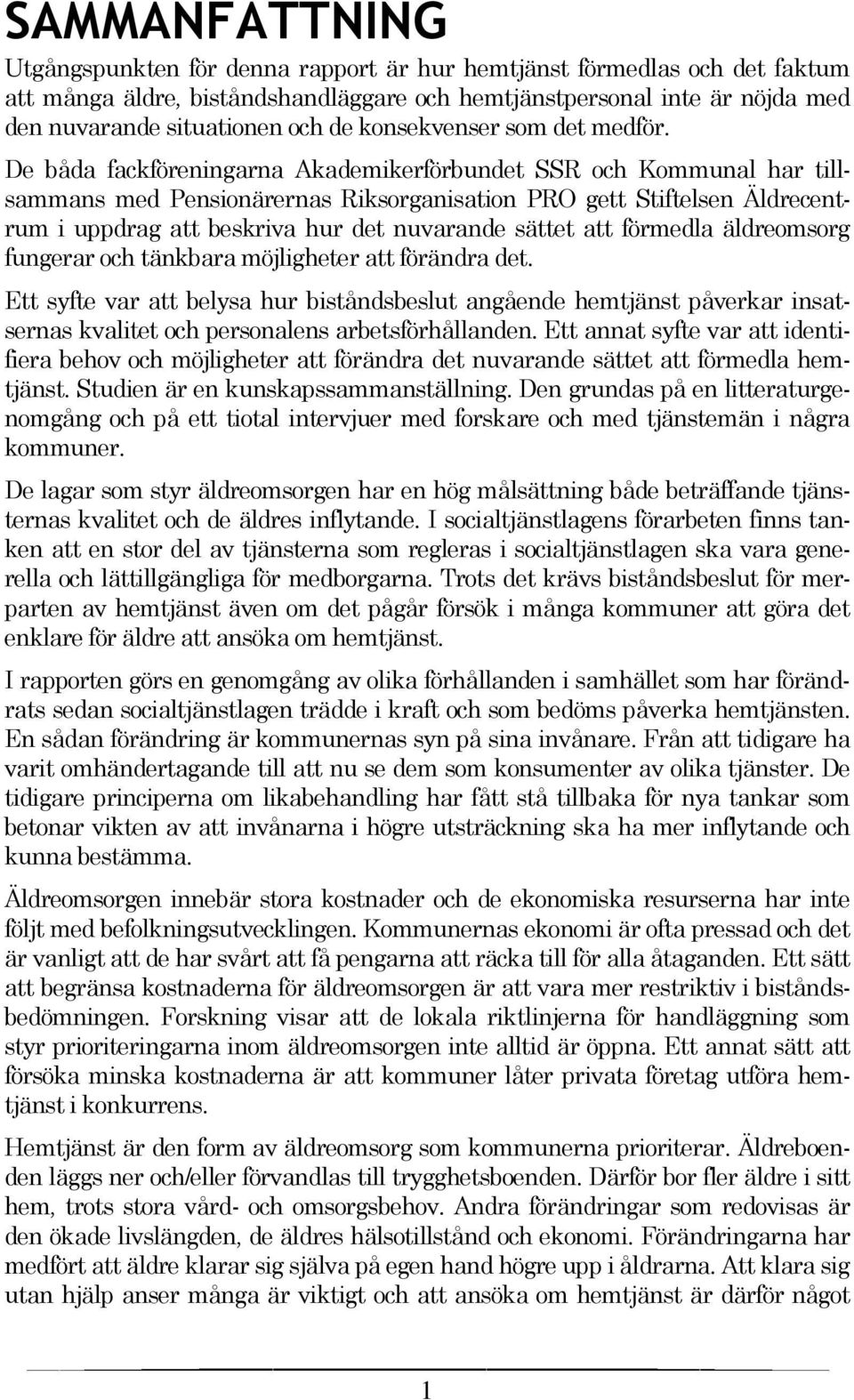 SAMMANFATTNING

Utgångspunkten för denna rapport är hur hemtjänst förmedlas och det faktum att många äldre, biståndshandläggare och hemtjänstpersonal inte är nöjda med den nuvarande situationen och de konsekvenser som det medför.

De båda fackföreningarna Akademikerförbundet SSR och Kommunal har tillsammans med Pensionärernas Riksorganisation PRO gett Stiftelsen Äldrecentrum i uppdrag att beskriva hur det nuvarande sättet att förmedla äldreomsorg fungerar och tänkbara möjligheter att förändra det.

Ett syfte var att belysa hur biståndsbeslut angående hemtjänst påverkar insatsernas kvalitet och personalens arbetsförhållanden. Ett annat syfte var att identifiera behov och möjligheter att förändra det nuvarande sättet att förmedla hemtjänst. Studien är en kunskapssammanställning. Den grundas på en litteraturgenomgång och på ett tiotal intervjuer med forskare och med tjänstemän i några kommuner.

De lagar som styr äldreomsorgen har en hög målsättning både beträffande tjänsternas kvalitet och de äldres inflytande. I socialtjänstlagens förarbeten finns tanken att en stor del av tjänsterna som regleras i socialtjänstlagen ska vara generella och lättillgängliga för medborgarna. Trots det krävs biståndsbeslut för merparten av hemtjänst även om det pågår försök i många kommuner att göra det enklare för äldre att ansöka om hemtjänst.

I rapporten görs en genomgång av olika förhållanden i samhället som har förändrats sedan socialtjänstlagen trädde i kraft och som bedöms påverka hemtjänsten. En sådan förändring är kommunernas syn på sina invånare. Från att tidigare ha varit omhändertagande till att nu se dem som konsumenter av olika tjänster. De tidigare principerna om likabehandling har fått stå tillbaka för nya tankar som betonar vikten av att invånarna i högre utsträckning ska ha mer inflytande och kunna bestämma.

Äldreomsorgen innebär stora kostnader och de ekonomiska resurserna har inte följt med befolkningsutvecklingen. Kommunernas ekonomi är ofta pressad och det är vanligt att de har svårt att få pengarna att räcka till för alla åtaganden. Ett sätt att begränsa kostnaderna för äldreomsorgen är att vara mer restriktiv i biståndsbedömningen. Forskning visar att de lokala riktlinjerna för handläggning som styr prioriteringarna inom äldreomsorgen inte alltid är öppna. Ett annat sätt att försöka minska kostnaderna är att kommuner låter privata företag utföra hemtjänst i konkurrens.

Hemtjänst är den form av äldreomsorg som kommunerna prioriterar. Äldreboenden läggs ner och/eller förvandlas till trygghetsboenden. Därför bor fler äldre i sitt hem, trots stora vård- och omsorgsbehov. Andra förändringar som redovisas är den ökade livslängden, de äldres hälsotillstånd och ekonomi. Förändringarna har medfört att äldre klarar sig själva på egen hand högre upp i åldrarna. Att klara sig utan hjälp anser många är viktigt och att ansöka om hemtjänst är därför något

1